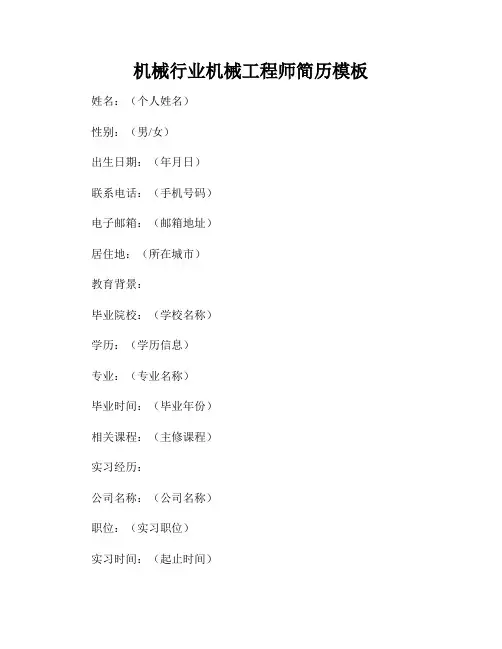 机械行业机械工程师简历模板

姓名：（个人姓名）

性别：（男/女）

出生日期：（年月日）

联系电话：（手机号码）

电子邮箱：（邮箱地址）

居住地：（所在城市）

教育背景：

毕业院校：（学校名称）

学历：（学历信息）

专业：（专业名称）

毕业时间：（毕业年份）

相关课程：（主修课程）

实习经历：

公司名称：（公司名称）

职位：（实习职位）

实习时间：（起止时间）